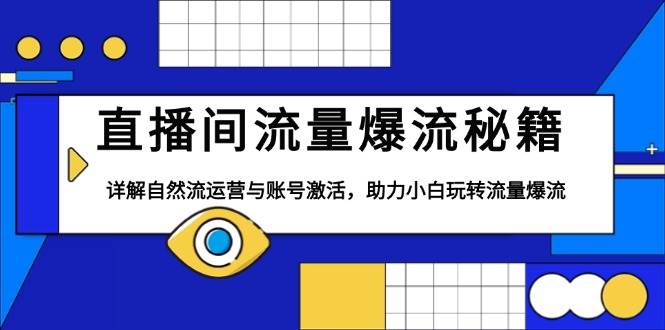 直播间流量爆流秘籍

详解自然流运营与账号激活，助力小白玩转流量爆流